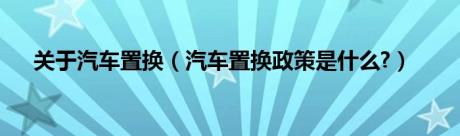 关于汽车置换（汽车置换政策是什么?）